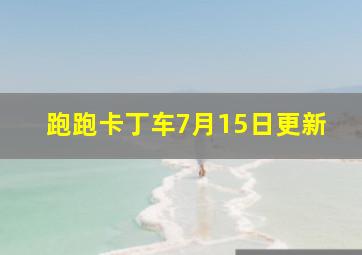 跑跑卡丁车7月15日更新